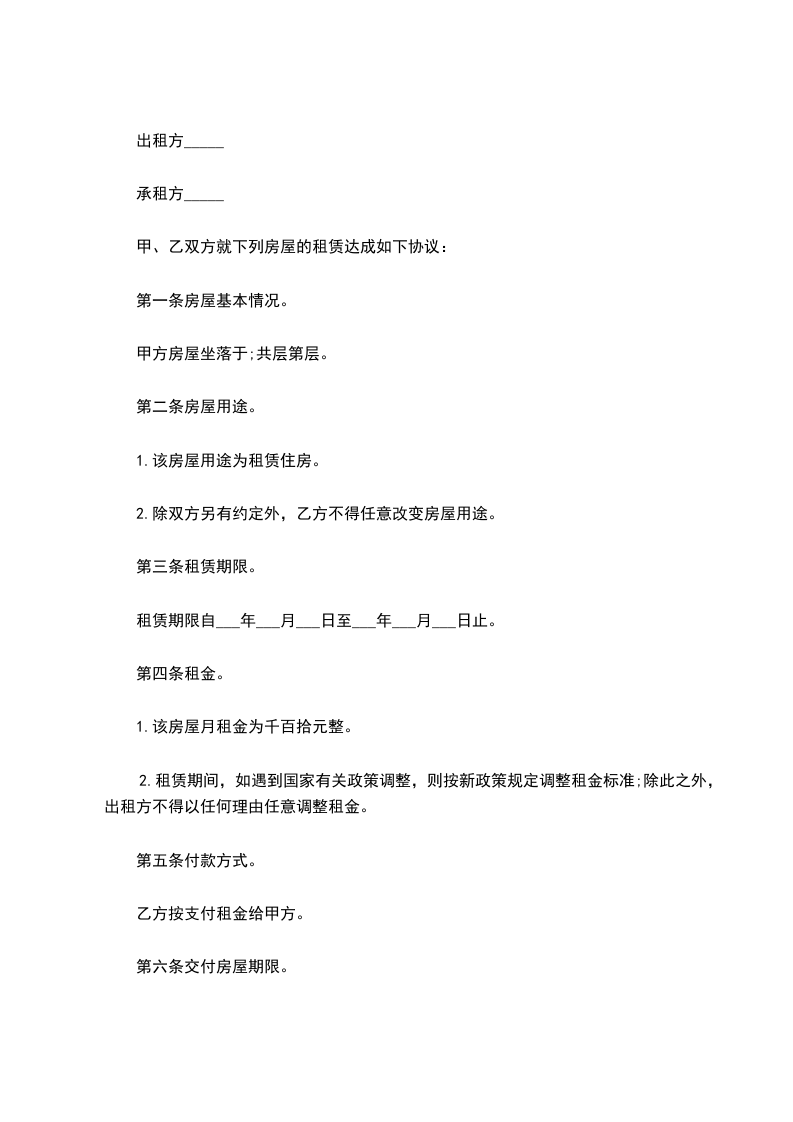 出租方_____

承租方_____

甲、乙双方就下列房屋的租赁达成如下协议：

第一条房屋基本情况。

甲方房屋坐落于;共层第层。

第二条房屋用途。

1.该房屋用途为租赁住房。

2.除双方另有约定外，乙方不得任意改变房屋用途。

第三条租赁期限。

租赁期限自___年___月___日至___年___月___日止。

第四条租金。

1.该房屋月租金为千百拾元整。

2.租赁期间，如遇到国家有关政策调整，则按新政策规定调整租金标准;除此之外，出租方不得以任何理由任意调整租金。

第五条付款方式。

乙方按支付租金给甲方。

第六条交付房屋期限。